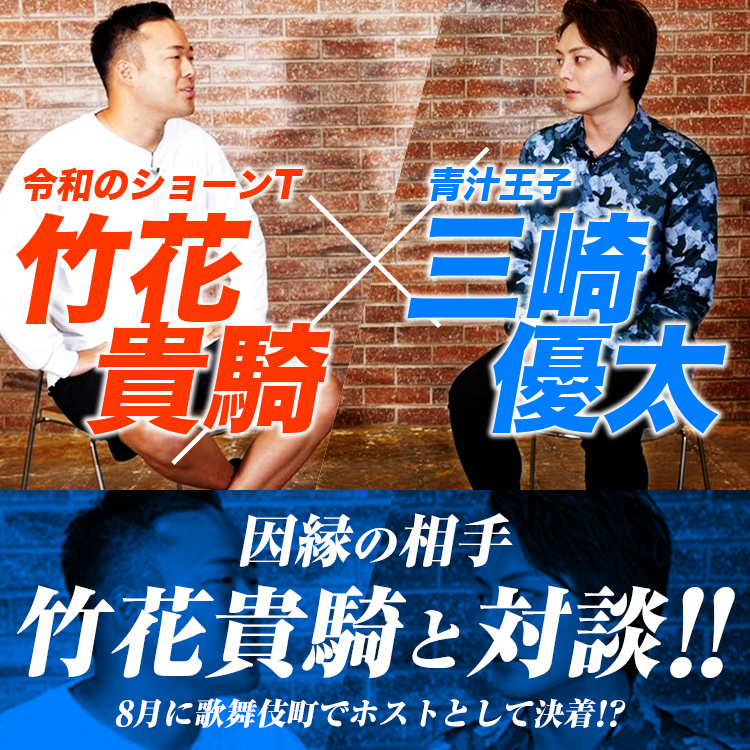 令和のショーンT
竹花貴騎

×

青汁王子
三崎優太

因縁の相手
竹花貴騎と対談!!
8月に歌舞伎町でホストとして決着!?